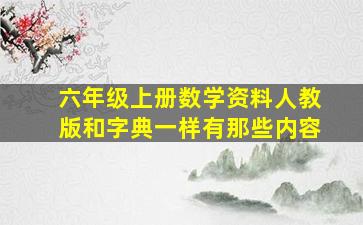 六年级上册数学资料人教版和字典一样有那些内容